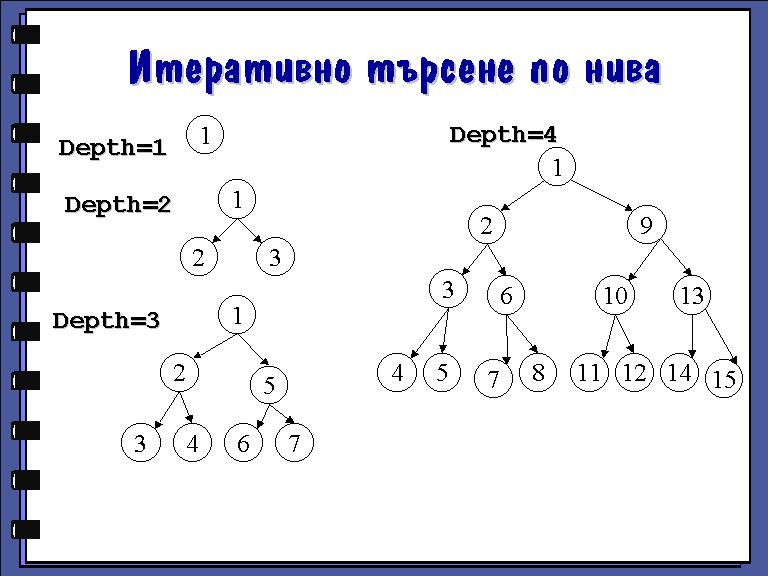 Итеративно търсене по нива

Depth=1
1

Depth=2
1
2
3

Depth=3
1
2
5
3
4
6
7

Depth=4
1
2
9
3
6
10
13
4
5
7
8
11
12
14
15